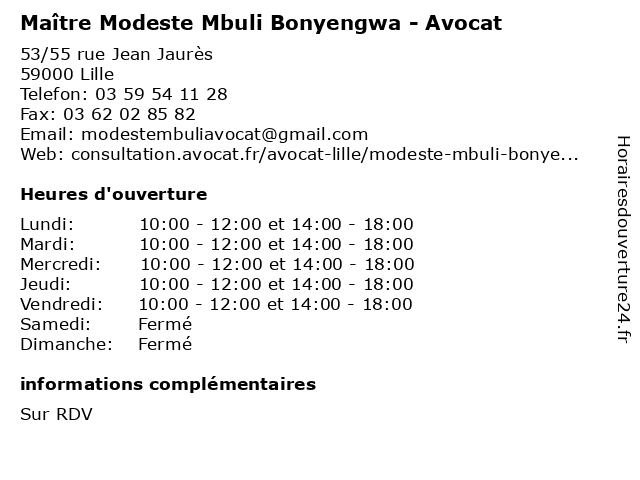 Maître Modeste Mbuli Bonyengwa - Avocat

53/55 rue Jean Jaurès
59000 Lille
Telefon: 03 59 54 11 28
Fax: 03 62 02 85 82
Email: modestembuliavocat@gmail.com
Web: consultation.avocat.fr/avocat-lille/modeste-mbuli-bonye...

Heures d'ouverture

Lundi: 10:00 - 12:00 et 14:00 - 18:00
Mardi: 10:00 - 12:00 et 14:00 - 18:00
Mercredi: 10:00 - 12:00 et 14:00 - 18:00
Jeudi: 10:00 - 12:00 et 14:00 - 18:00
Vendredi: 10:00 - 12:00 et 14:00 - 18:00
Samedi: Fermé
Dimanche: Fermé

informations complémentaires

Sur RDV

Horairesdouverture24.fr